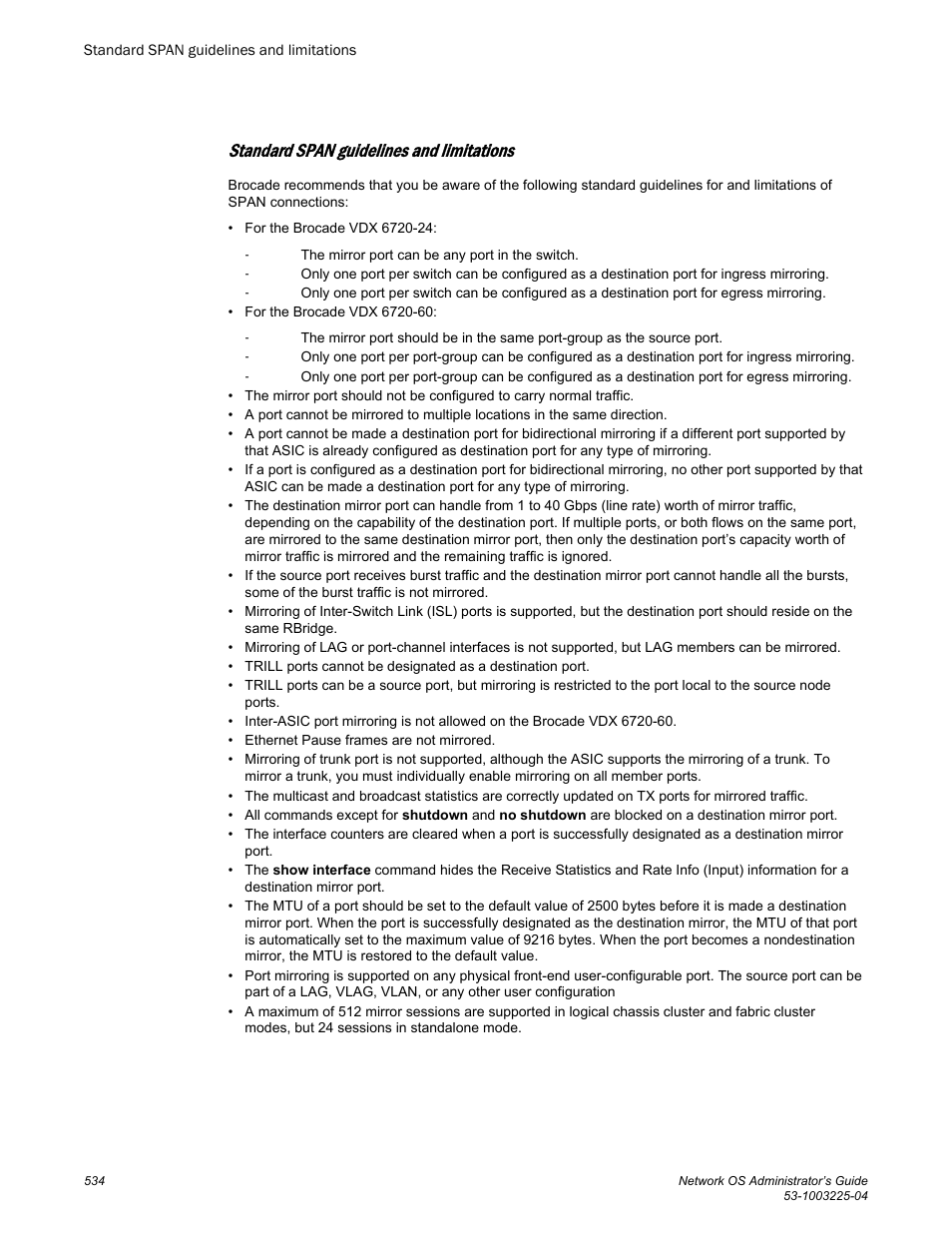 Standard SPAN guidelines and limitations

Standard SPAN guidelines and limitations

Brocade recommends that you be aware of the following standard guidelines for and limitations of SPAN connections:

• For the Brocade VDX 6720-24:

- The mirror port can be any port in the switch.
- Only one port per switch can be configured as a destination port for ingress mirroring.
- Only one port per switch can be configured as a destination port for egress mirroring.

• For the Brocade VDX 6720-60:

- The mirror port should be in the same port-group as the source port.
- Only one port per port-group can be configured as a destination port for ingress mirroring.
- Only one port per port-group can be configured as a destination port for egress mirroring.

• The mirror port should not be configured to carry normal traffic.
• A port cannot be mirrored to multiple locations in the same direction.
• A port cannot be made a destination port for bidirectional mirroring if a different port supported by that ASIC is already configured as destination port for any type of mirroring.
• If a port is configured as a destination port for bidirectional mirroring, no other port supported by that ASIC can be made a destination port for any type of mirroring.
• The destination mirror port can handle from 1 to 40 Gbps (line rate) worth of mirror traffic, depending on the capability of the destination port. If multiple ports, or both flows on the same port, are mirrored to the same destination mirror port, then only the destination port's capacity worth of mirror traffic is mirrored and the remaining traffic is ignored.
• If the source port receives burst traffic and the destination mirror port cannot handle all the bursts, some of the burst traffic is not mirrored.
• Mirroring of Inter-Switch Link (ISL) ports is supported, but the destination port should reside on the same RBridge.
• Mirroring of LAG or port-channel interfaces is not supported, but LAG members can be mirrored.
• TRILL ports cannot be designated as a destination port.
• TRILL ports can be a source port, but mirroring is restricted to the port local to the source node ports.
• Inter-ASIC port mirroring is not allowed on the Brocade VDX 6720-60.
• Ethernet Pause frames are not mirrored.
• Mirroring of trunk port is not supported, although the ASIC supports the mirroring of a trunk. To mirror a trunk, you must individually enable mirroring on all member ports.
• The multicast and broadcast statistics are correctly updated on TX ports for mirrored traffic.
• All commands except for shutdown and no shutdown are blocked on a destination mirror port.
• The interface counters are cleared when a port is successfully designated as a destination mirror port.
• The show interface command hides the Receive Statistics and Rate Info (Input) information for a destination mirror port.
• The MTU of a port should be set to the default value of 2500 bytes before it is made a destination mirror port. When the port is successfully designated as the destination mirror, the MTU of that port is automatically set to the maximum value of 9216 bytes. When the port becomes a nondestination mirror, the MTU is restored to the default value.
• Port mirroring is supported on any physical front-end user-configurable port. The source port can be part of a LAG, VLAG, VLAN, or any other user configuration
• A maximum of 512 mirror sessions are supported in logical chassis cluster and fabric cluster modes, but 24 sessions in standalone mode.

534

Network OS Administrator's Guide
53-1003225-04